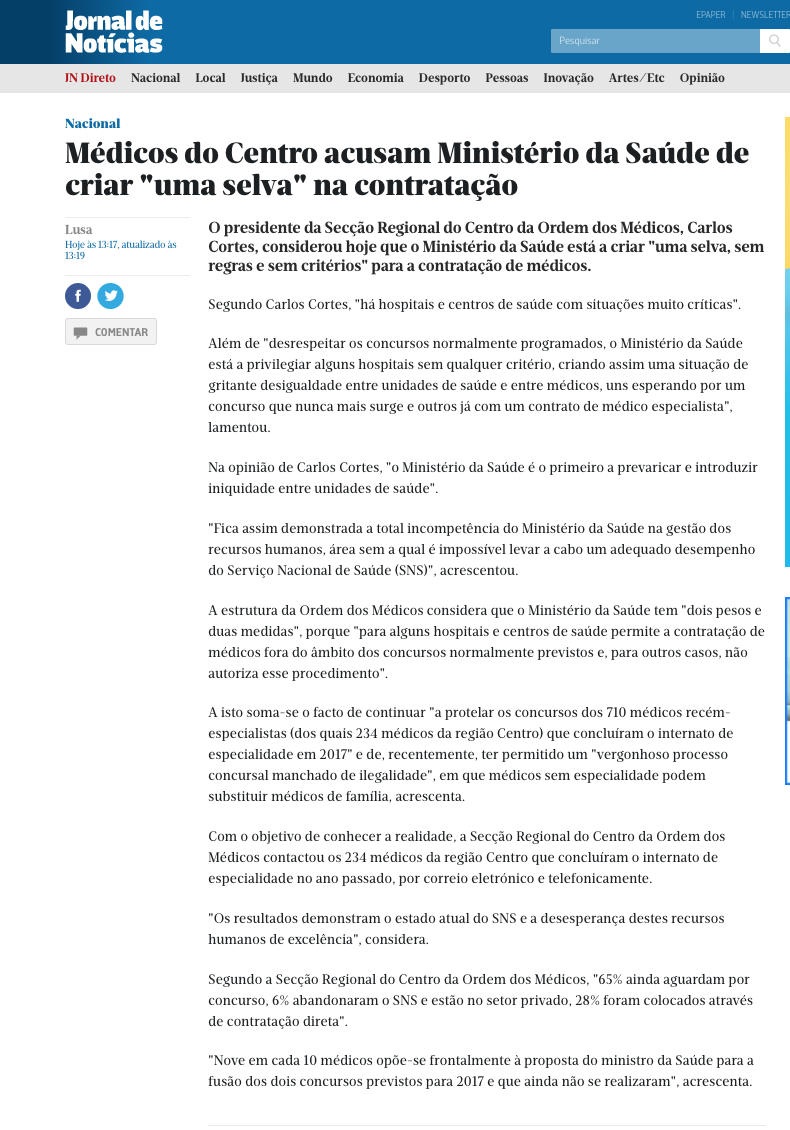 Jornal de Notícias

EPAPER | NEWSLETTER

Pesquisar

JN Direto Nacional Local Justiça Mundo Economia Desporto Pessoas Inovação Artes/Etc Opinião

Nacional

Médicos do Centro acusam Ministério da Saúde de criar "uma selva" na contratação

Lusa
Hoje às 13:17, atualizado às 13:19

COMENTAR

O presidente da Secção Regional do Centro da Ordem dos Médicos, Carlos Cortes, considerou hoje que o Ministério da Saúde está a criar "uma selva, sem regras e sem critérios" para a contratação de médicos.

Segundo Carlos Cortes, "há hospitais e centros de saúde com situações muito críticas".

Além de "desrespeitar os concursos normalmente programados, o Ministério da Saúde está a privilegiar alguns hospitais sem qualquer critério, criando assim uma situação de gritante desigualdade entre unidades de saúde e entre médicos, uns esperando por um concurso que nunca mais surge e outros já com um contrato de médico especialista", lamentou.

Na opinião de Carlos Cortes, "o Ministério da Saúde é o primeiro a prevaricar e introduzir iniquidade entre unidades de saúde".

"Fica assim demonstrada a total incompetência do Ministério da Saúde na gestão dos recursos humanos, área sem a qual é impossível levar a cabo um adequado desempenho do Serviço Nacional de Saúde (SNS)", acrescentou.

A estrutura da Ordem dos Médicos considera que o Ministério da Saúde tem "dois pesos e duas medidas", porque "para alguns hospitais e centros de saúde permite a contratação de médicos fora do âmbito dos concursos normalmente previstos e, para outros casos, não autoriza esse procedimento".

A isto soma-se o facto de continuar "a protelar os concursos dos 710 médicos recém-especialistas (dos quais 234 médicos da região Centro) que concluíram o internato de especialidade em 2017" e de, recentemente, ter permitido um "vergonhoso processo concursal manchado de ilegalidade", em que médicos sem especialidade podem substituir médicos de família, acrescenta.

Com o objetivo de conhecer a realidade, a Secção Regional do Centro da Ordem dos Médicos contactou os 234 médicos da região Centro que concluíram o internato de especialidade no ano passado, por correio eletrónico e telefonicamente.

"Os resultados demonstram o estado atual do SNS e a desesperança destes recursos humanos de excelência", considera.

Segundo a Secção Regional do Centro da Ordem dos Médicos, "65% ainda aguardam por concurso, 6% abandonaram o SNS e estão no setor privado, 28% foram colocados através de contratação direta".

"Nove em cada 10 médicos opõe-se frontalmente à proposta do ministro da Saúde para a fusão dos dois concursos previstos para 2017 e que ainda não se realizaram", acrescenta.